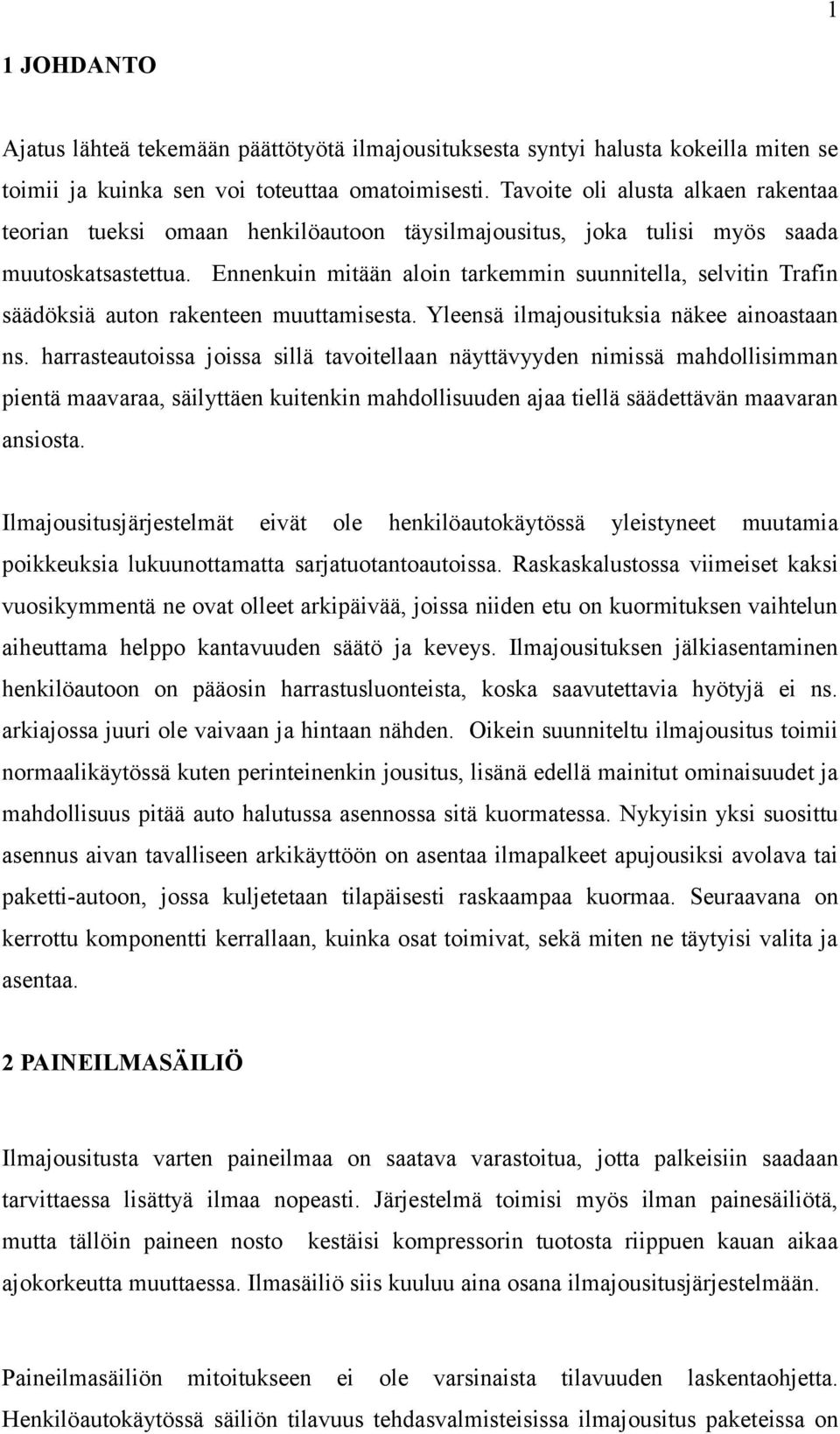 1

1 JOHDANTO

Ajatus lähteä tekemään päättötyötä ilmajousituksesta syntyi halusta kokeilla miten se toimii ja kuinka sen voi toteuttaa omatoimisesti. Tavoite oli alusta alkaen rakentaa teorian tueksi omaan henkilöautoon täysilmajousitus, joka tulisi myös saada muutoskatsastettua. Ennenkuin mitään aloin tarkemmin suunnitella, selvitin Trafin säädöksiä auton rakenteen muuttamisesta. Yleensä ilmajousituksia näkee ainoastaan ns. harrasteautoissa joissa sillä tavoitellaan näyttävyyden nimissä mahdollisimman pientä maavaraa, säilyttäen kuitenkin mahdollisuuden ajaa tiellä säädettävän maavaran ansiosta.

Ilmajousitusjärjestelmät eivät ole henkilöautokäytössä yleistyneet muutamia poikkeuksia lukuunottamatta sarjatuotantoautoissa. Raskaskalustossa viimeiset kaksi vuosikymmentä ne ovat olleet arkipäivää, joissa niiden etu on kuormituksen vaihtelun aiheuttama helppo kantavuuden säätö ja keveys. Ilmajousituksen jälkiasentaminen henkilöautoon on pääosin harrastusluonteista, koska saavutettavia hyötyjä ei ns. arkiajossa juuri ole vaivaan ja hintaan nähden. Oikein suunniteltu ilmajousitus toimii normaalikäytössä kuten perinteinenkin jousitus, lisänä edellä mainitut ominaisuudet ja mahdollisuus pitää auto halutussa asennossa sitä kuormatessa. Nykyisin yksi suosittu asennus aivan tavalliseen arkikäyttöön on asentaa ilmapalkeet apujousiksi avolava tai paketti-autoon, jossa kuljetetaan tilapäisesti raskaampaa kuormaa. Seuraavana on kerrottu komponentti kerrallaan, kuinka osat toimivat, sekä miten ne täytyisi valita ja asentaa.

2 PAINEILMASÄILIÖ

Ilmajousitusta varten paineilmaa on saatava varastoitua, jotta palkeisiin saadaan tarvittaessa lisättyä ilmaa nopeasti. Järjestelmä toimisi myös ilman painesäiliötä, mutta tällöin paineen nosto kestäisi kompressorin tuotosta riippuen kauan aikaa ajokorkeutta muuttaessa. Ilmasäiliö siis kuuluu aina osana ilmajousitusjärjestelmään.

Paineilmasäiliön mitoitukseen ei ole varsinaista tilavuuden laskentaohjetta. Henkilöautokäytössä säiliön tilavuus tehdasvalmisteisissa ilmajousitus paketeissa on